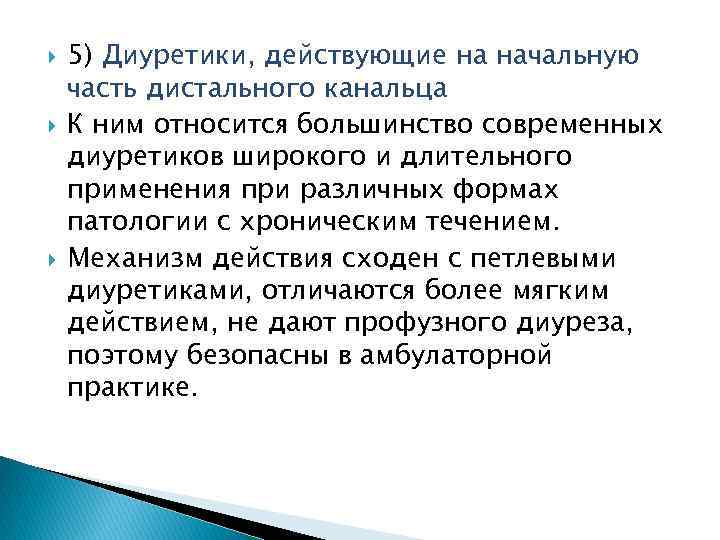 5) Диуретики, действующие на начальную часть дистального канальца

К ним относится большинство современных диуретиков широкого и длительного применения при различных формах патологии с хроническим течением.

Механизм действия сходен с петлевыми диуретиками, отличаются более мягким действием, не дают профузного диуреза, поэтому безопасны в амбулаторной практике.